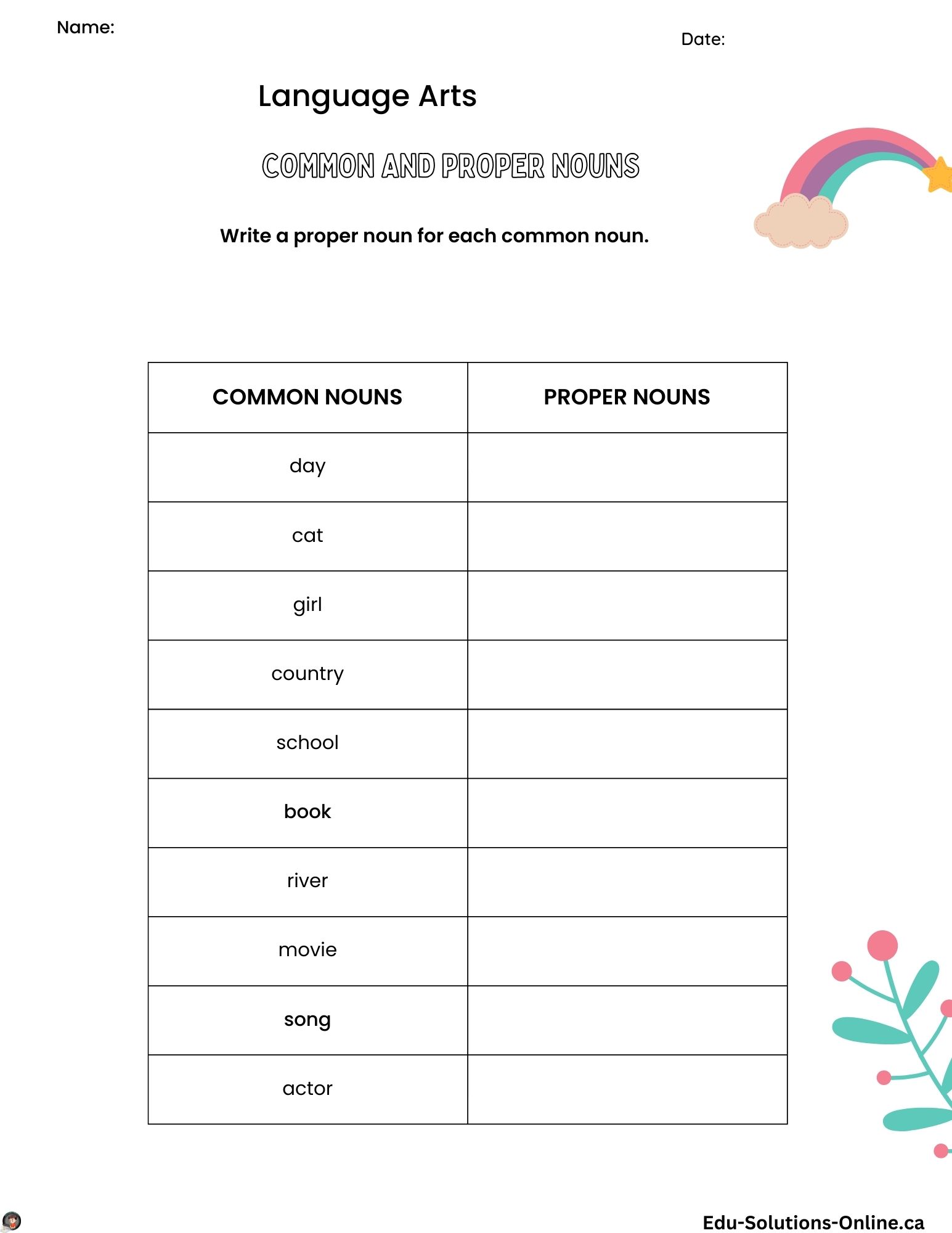 Name:

Date:

Language Arts

COMMON AND PROPER NOUNS

Write a proper noun for each common noun.

| COMMON NOUNS | PROPER NOUNS |
|---|---|
| day | |
| cat | |
| girl | |
| country | |
| school | |
| book | |
| river | |
| movie | |
| song | |
| actor | |

Edu-Solutions-Online.ca